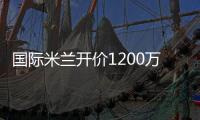 国际米兰开价1200万